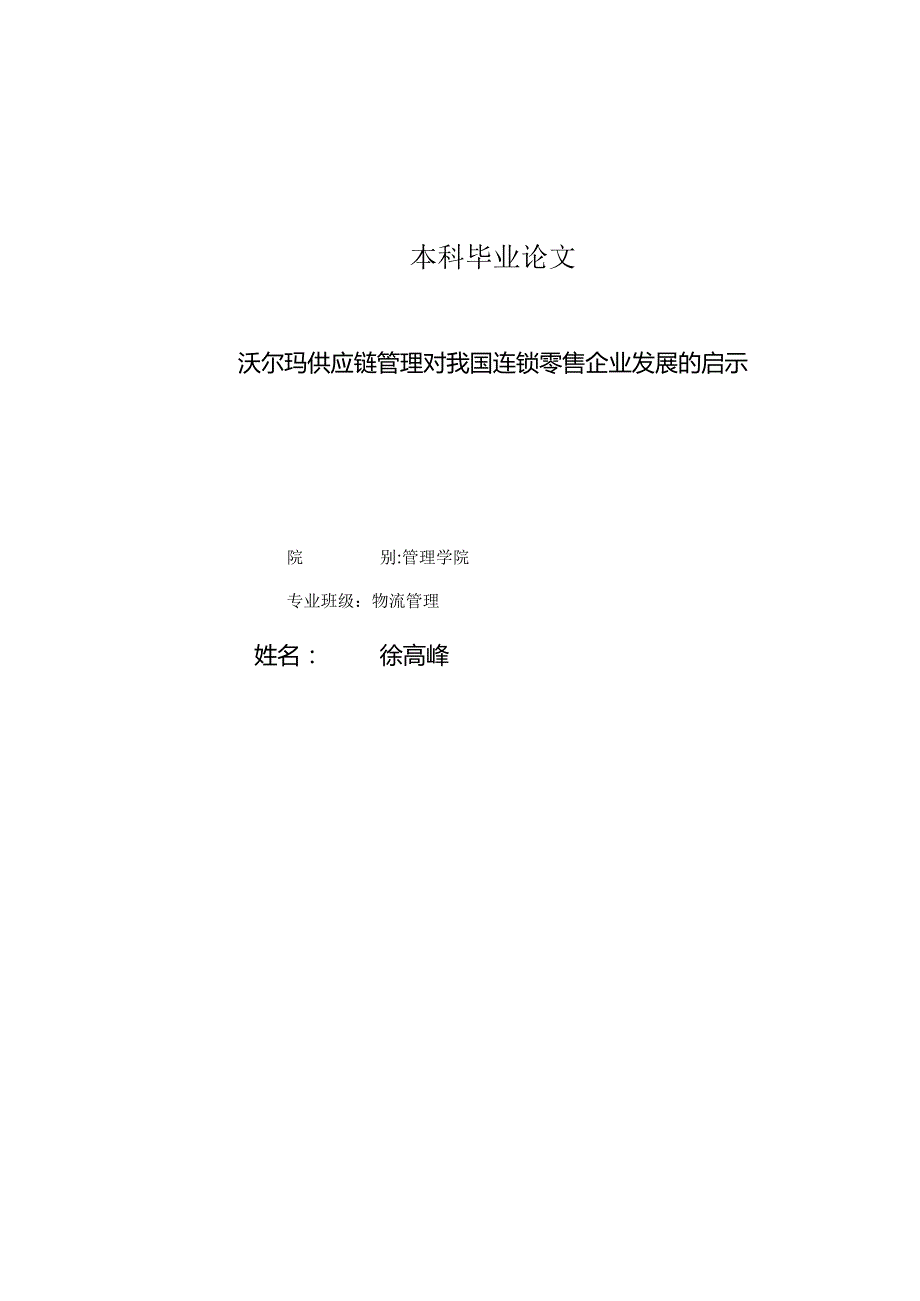 本科毕业论文

沃尔玛供应链管理对我国连锁零售企业发展的启示

院 别:管理学院

专业班级：物流管理

姓名： 徐高峰